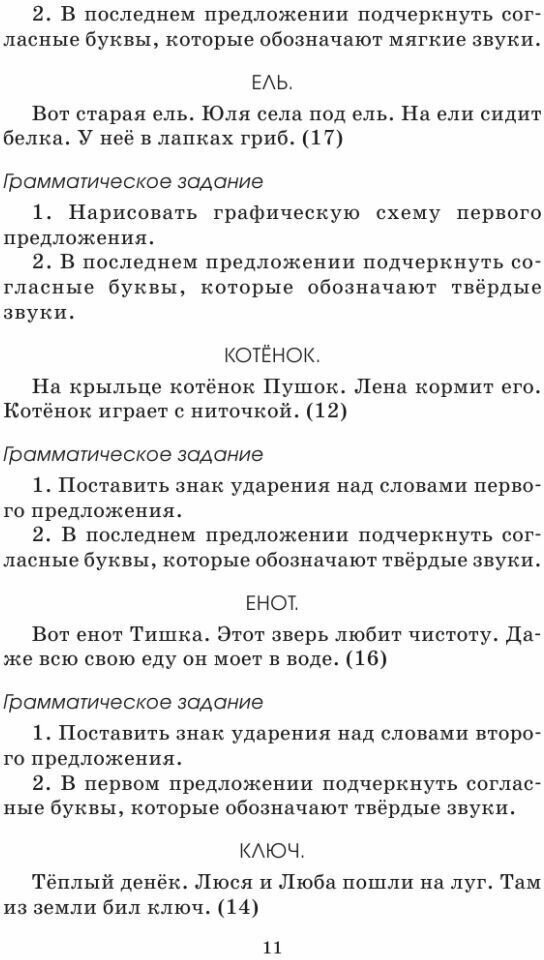 2. В последнем предложении подчеркнуть согласные буквы, которые обозначают мягкие звуки.

ЕЛЬ.

Вот старая ель. Юля села под ель. На ели сидит белка. У неё в лапках гриб. (17)

Грамматическое задание

1. Нарисовать графическую схему первого предложения.

2. В последнем предложении подчеркнуть согласные буквы, которые обозначают твёрдые звуки.

КОТЁНОК.

На крыльце котёнок Пушок. Лена кормит его. Котёнок играет с ниточкой. (12)

Грамматическое задание

1. Поставить знак ударения над словами первого предложения.

2. В последнем предложении подчеркнуть согласные буквы, которые обозначают твёрдые звуки.

ЕНОТ.

Вот енот Тишка. Этот зверь любит чистоту. Даже всю свою еду он моет в воде. (16)

Грамматическое задание

1. Поставить знак ударения над словами второго предложения.

2. В первом предложении подчеркнуть согласные буквы, которые обозначают твёрдые звуки.

КЛЮЧ.

Тёплый денёк. Люся и Люба пошли на луг. Там из земли бил ключ. (14)

11